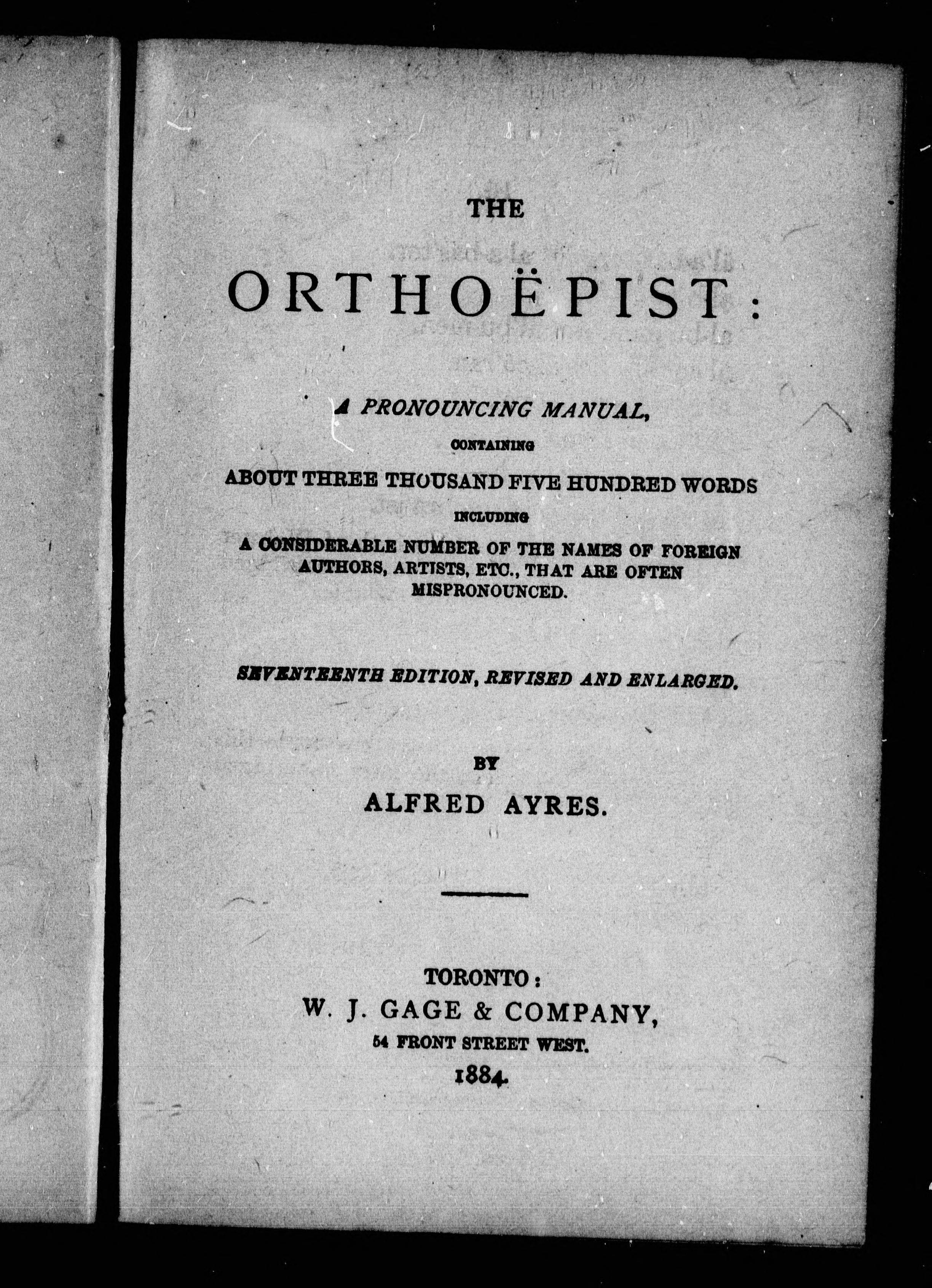 THE

ORTHOËPIST:

A PRONOUNCING MANUAL,

CONTAINING

ABOUT THREE THOUSAND FIVE HUNDRED WORDS

INCLUDING

A CONSIDERABLE NUMBER OF THE NAMES OF FOREIGN AUTHORS, ARTISTS, ETC., THAT ARE OFTEN MISPRONOUNCED.

SEVENTEENTH EDITION, REVISED AND ENLARGED.

BY

ALFRED AYRES.

TORONTO:
W. J. GAGE & COMPANY,
54 FRONT STREET WEST.
1884.